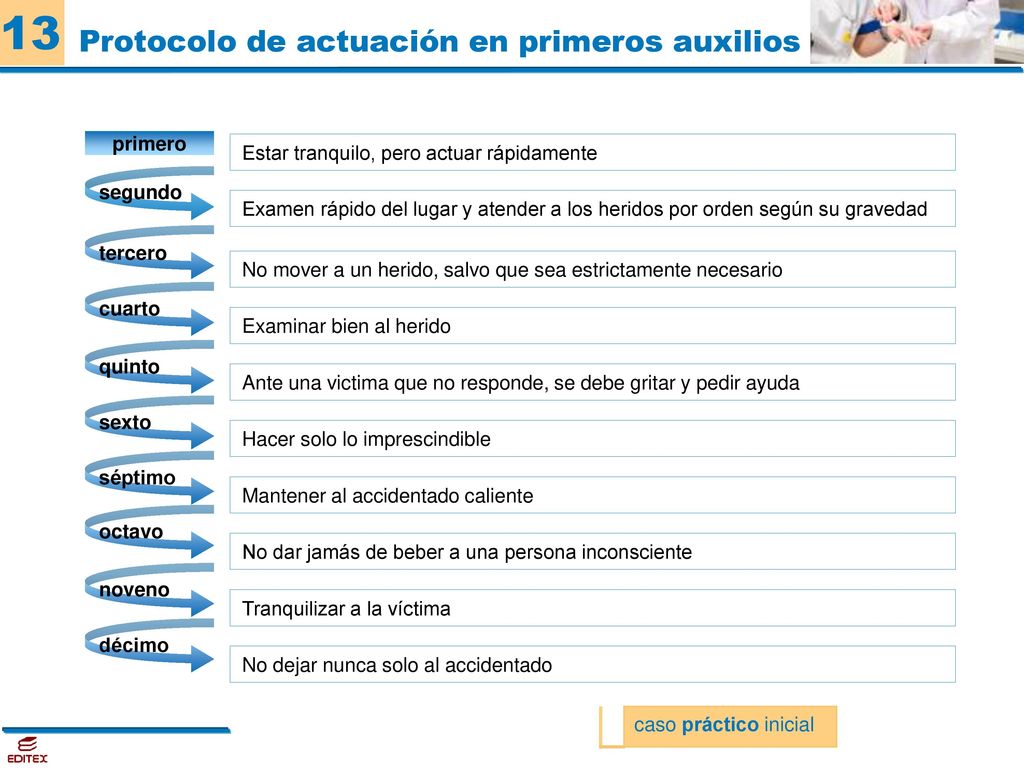 13 Protocolo de actuación en primeros auxilios

primero
Estar tranquilo, pero actuar rápidamente

segundo
Examen rápido del lugar y atender a los heridos por orden según su gravedad

tercero
No mover a un herido, salvo que sea estrictamente necesario

cuarto
Examinar bien al herido

quinto
Ante una victima que no responde, se debe gritar y pedir ayuda

sexto
Hacer solo lo imprescindible

séptimo
Mantener al accidentado caliente

octavo
No dar jamás de beber a una persona inconsciente

noveno
Tranquilizar a la víctima

décimo
No dejar nunca solo al accidentado

caso práctico inicial

EDITEX